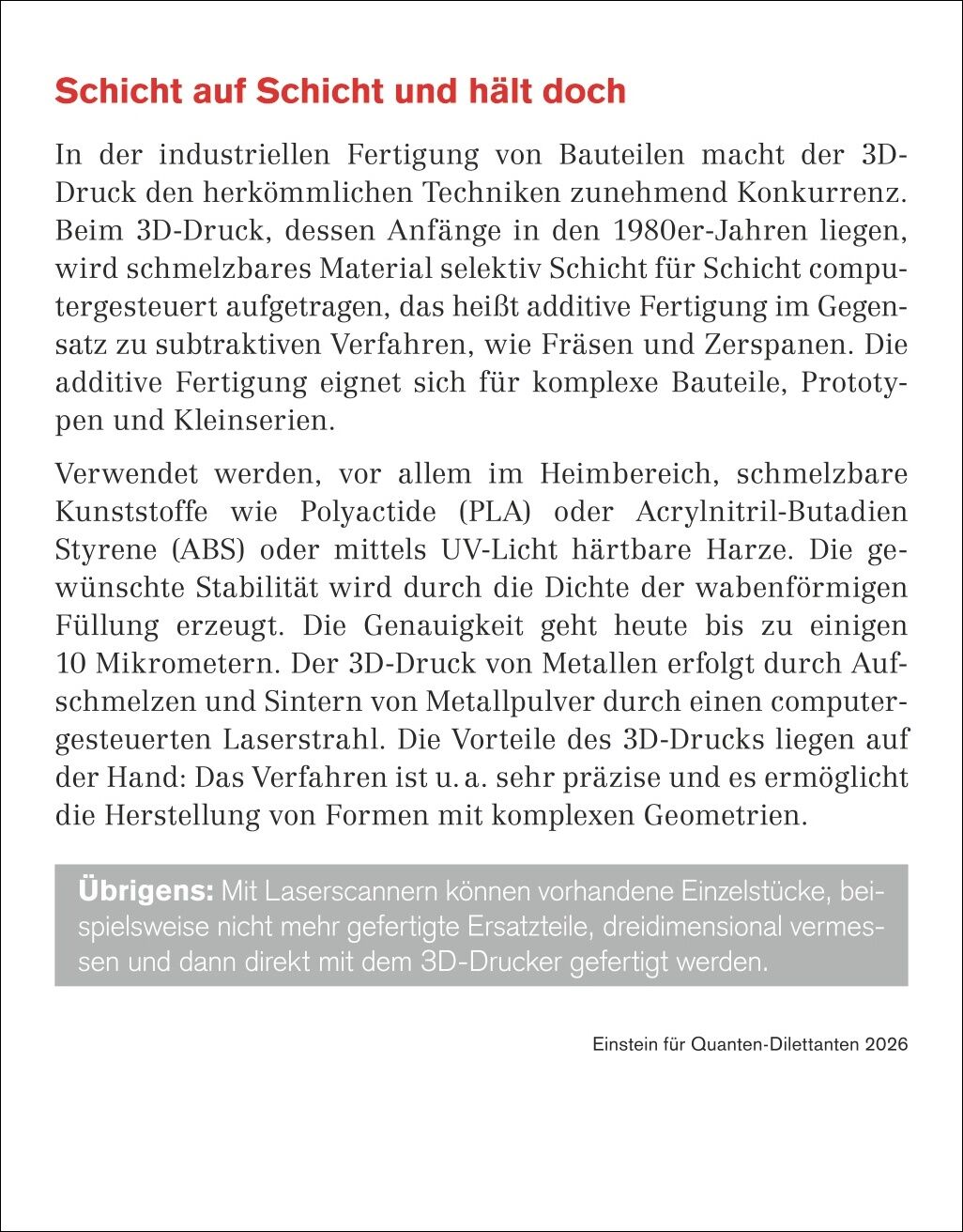 Schicht auf Schicht und hält doch

In der industriellen Fertigung von Bauteilen macht der 3D-Druck den herkömmlichen Techniken zunehmend Konkurrenz. Beim 3D-Druck, dessen Anfänge in den 1980er-Jahren liegen, wird schmelzbares Material selektiv Schicht für Schicht computergesteuert aufgetragen, das heißt additive Fertigung im Gegensatz zu subtraktiven Verfahren, wie Fräsen und Zerspanen. Die additive Fertigung eignet sich für komplexe Bauteile, Prototypen und Kleinserien.

Verwendet werden, vor allem im Heimbereich, schmelzbare Kunststoffe wie Polyactide (PLA) oder Acrylnitril-Butadien Styrene (ABS) oder mittels UV-Licht härtbare Harze. Die gewünschte Stabilität wird durch die Dichte der wabenförmigen Füllung erzeugt. Die Genauigkeit geht heute bis zu einigen 10 Mikrometern. Der 3D-Druck von Metallen erfolgt durch Aufschmelzen und Sintern von Metallpulver durch einen computergesteuerten Laserstrahl. Die Vorteile des 3D-Drucks liegen auf der Hand: Das Verfahren ist u. a. sehr präzise und es ermöglicht die Herstellung von Formen mit komplexen Geometrien.

Übrigens: Mit Laserscannern können vorhandene Einzelstücke, beispielsweise nicht mehr gefertigte Ersatzteile, dreidimensional vermessen und dann direkt mit dem 3D-Drucker gefertigt werden.

Einstein für Quanten-Dilettanten 2026